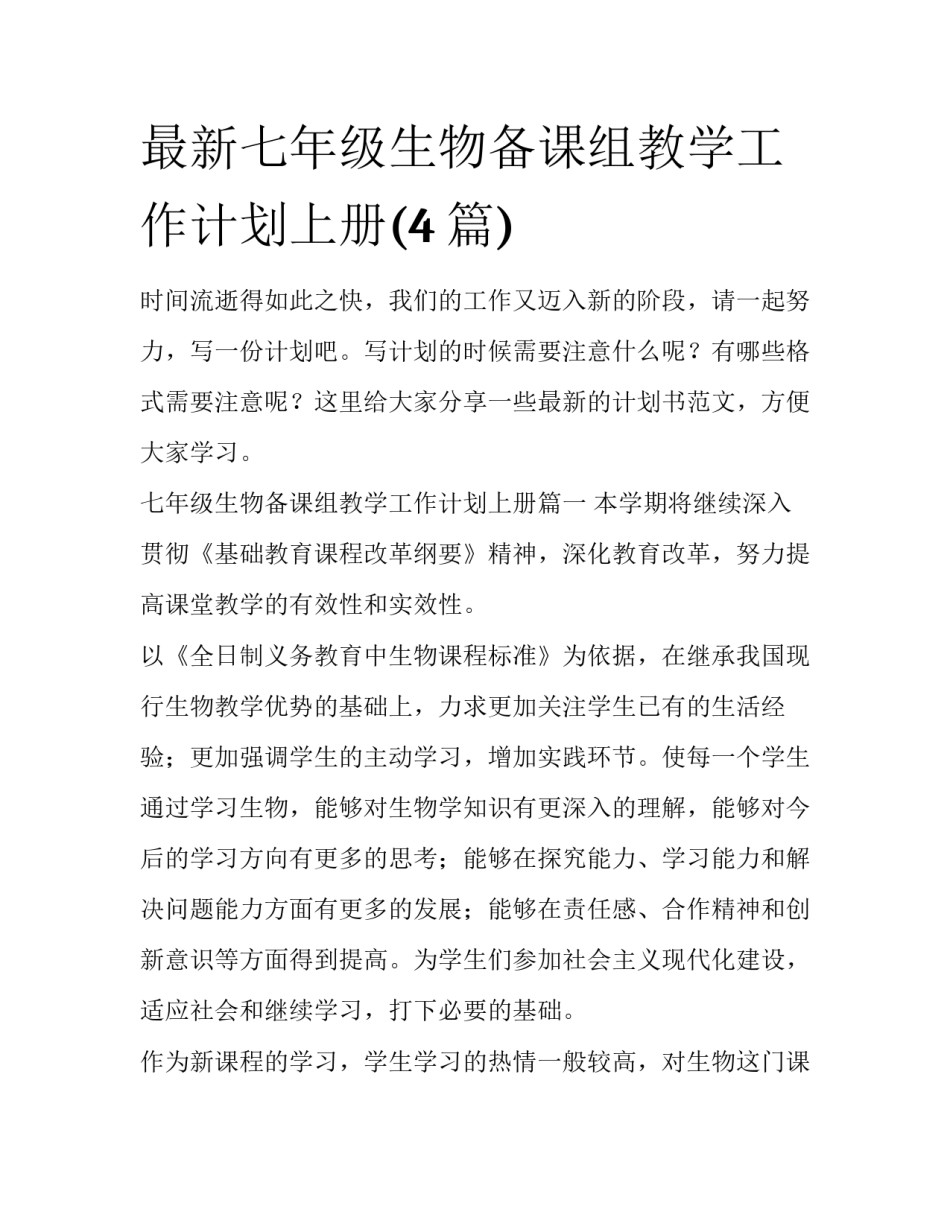 最新七年级生物备课组教学工作计划上册(4 篇)

时间流逝得如此之快，我们的工作又迈入新的阶段，请一起努力，写一份计划吧。写计划的时候需要注意什么呢？有哪些格式需要注意呢？这里给大家分享一些最新的计划书范文，方便大家学习。

七年级生物备课组教学工作计划上册篇一 本学期将继续深入贯彻《基础教育课程改革纲要》精神，深化教育改革，努力提高课堂教学的有效性和实效性。

以《全日制义务教育中生物课程标准》为依据，在继承我国现行生物教学优势的基础上，力求更加关注学生已有的生活经验；更加强调学生的主动学习，增加实践环节。使每一个学生通过学习生物，能够对生物学知识有更深入的理解，能够对今后的学习方向有更多的思考；能够在探究能力、学习能力和解决问题能力方面有更多的发展；能够在责任感、合作精神和创新意识等方面得到提高。为学生们参加社会主义现代化建设，适应社会和继续学习，打下必要的基础。

作为新课程的学习，学生学习的热情一般较高，对生物这门课